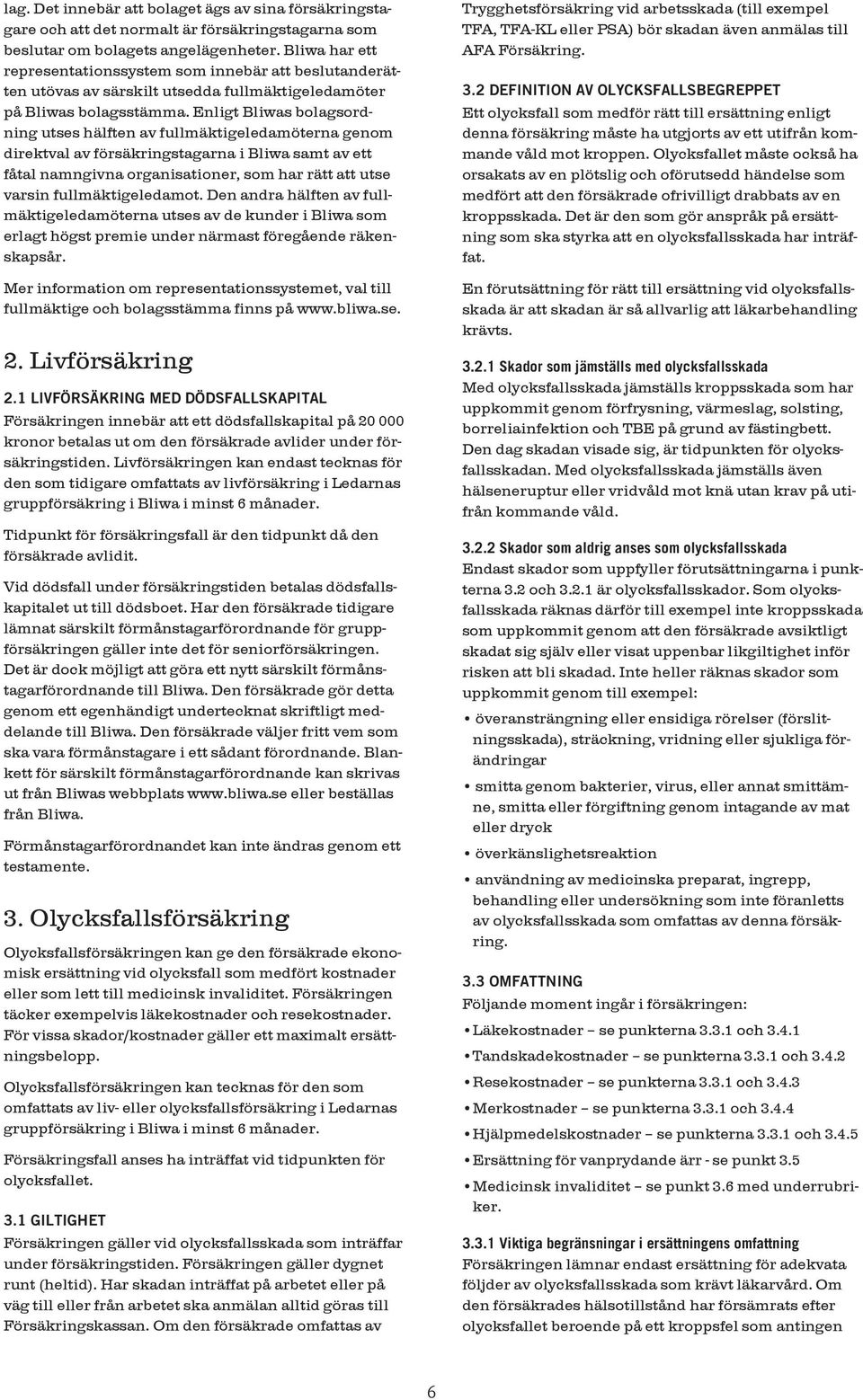 lag. Det innebär att bolaget ägs av sina försäkringstagare och att det normalt är försäkringstagarna som beslutar om bolagets angelägenheter. Bliwa har ett representationssystem som innebär att beslutanderätten utövas av särskilt utsedda fullmäktigeledamöter på Bliwas bolagsstämma. Enligt Bliwas bolagsordning utses hälften av fullmäktigeledamöterna genom direktval av försäkringstagarna i Bliwa samt av ett fåtal namngivna organisationer, som har rätt att utse varsin fullmäktigeledamot. Den andra hälften av fullmäktigeledamöterna utses av de kunder i Bliwa som erlagt högst premie under närmast föregående räkenskapsår.

Mer information om representationssystemet, val till fullmäktige och bolagsstämma finns på www.bliwa.se.

2. Livförsäkring

2.1 LIVFÖRSÄKRING MED DÖDSFALLSKAPITAL
Försäkringen innebär att ett dödsfallskapital på 20 000 kronor betalas ut om den försäkrade avlider under försäkringstiden. Livförsäkringen kan endast tecknas för den som tidigare omfattats av livförsäkring i Ledarnas gruppförsäkring i Bliwa i minst 6 månader.

Tidpunkt för försäkringsfall är den tidpunkt då den försäkrade avlidit.

Vid dödsfall under försäkringstiden betalas dödsfallskapitalet ut till dödsboet. Har den försäkrade tidigare lämnat särskilt förmånstagarförordnande för gruppförsäkringen gäller inte det för seniorförsäkringen. Det är dock möjligt att göra ett nytt särskilt förmånstagarförordnande till Bliwa. Den försäkrade gör detta genom ett egenhändigt undertecknat skriftligt meddelande till Bliwa. Den försäkrade väljer fritt vem som ska vara förmånstagare i ett sådant förordnande. Blankett för särskilt förmånstagarförordnande kan skrivas ut från Bliwas webbplats www.bliwa.se eller beställas från Bliwa.

Förmånstagarförordnandet kan inte ändras genom ett testamente.

3. Olycksfallsförsäkring

Olycksfallsförsäkringen kan ge den försäkrade ekonomisk ersättning vid olycksfall som medfört kostnader eller som lett till medicinsk invaliditet. Försäkringen täcker exempelvis läkekostnader och resekostnader. För vissa skador/kostnader gäller ett maximalt ersättningsbelopp.

Olycksfallsförsäkringen kan tecknas för den som omfattats av liv- eller olycksfallsförsäkring i Ledarnas gruppförsäkring i Bliwa i minst 6 månader.

Försäkringsfall anses ha inträffat vid tidpunkten för olycksfallet.

3.1 GILTIGHET
Försäkringen gäller vid olycksfallsskada som inträffar under försäkringstiden. Försäkringen gäller dygnet runt (heltid). Har skadan inträffat på arbetet eller på väg till eller från arbetet ska anmälan alltid göras till Försäkringskassan. Om den försäkrade omfattas av

Trygghetsförsäkring vid arbetsskada (till exempel TFA, TFA-KL eller PSA) bör skadan även anmälas till AFA Försäkring.

3.2 DEFINITION AV OLYCKSFALLSBEGREPPET
Ett olycksfall som medför rätt till ersättning enligt denna försäkring måste ha utgjorts av ett utifrån kommande våld mot kroppen. Olycksfallet måste också ha orsakats av en plötslig och oförutsedd händelse som medfört att den försäkrade ofrivilligt drabbats av en kroppsskada. Det är den som gör anspråk på ersättning som ska styrka att en olycksfallsskada har inträffat.

En förutsättning för rätt till ersättning vid olycksfallsskada är att skadan är så allvarlig att läkarbehandling krävts.

3.2.1 Skador som jämställs med olycksfallsskada
Med olycksfallsskada jämställs kroppsskada som har uppkommit genom förfrysning, värmeslag, solsting, borreliainfektion och TBE på grund av fästingbett. Den dag skadan visade sig, är tidpunkten för olycksfallsskadan. Med olycksfallsskada jämställs även hälseneruptur eller vridvåld mot knä utan krav på utifrån kommande våld.

3.2.2 Skador som aldrig anses som olycksfallsskada
Endast skador som uppfyller förutsättningarna i punkterna 3.2 och 3.2.1 är olycksfallsskador. Som olycksfallsskada räknas därför till exempel inte kroppsskada som uppkommit genom att den försäkrade avsiktligt skadat sig själv eller visat uppenbar likgiltighet inför risken att bli skadad. Inte heller räknas skador som uppkommit genom till exempel:

• överansträngning eller ensidiga rörelser (förslitningsskada), sträckning, vridning eller sjukliga förändringar
• smitta genom bakterier, virus, eller annat smittämne, smitta eller förgiftning genom intagande av mat eller dryck
• överkänslighetsreaktion
• användning av medicinska preparat, ingrepp, behandling eller undersökning som inte föranletts av olycksfallsskada som omfattas av denna försäkring.

3.3 OMFATTNING
Följande moment ingår i försäkringen:
• Läkekostnader – se punkterna 3.3.1 och 3.4.1
• Tandskadekostnader – se punkterna 3.3.1 och 3.4.2
• Resekostnader – se punkterna 3.3.1 och 3.4.3
• Merkostnader – se punkterna 3.3.1 och 3.4.4
• Hjälpmedelskostnader – se punkterna 3.3.1 och 3.4.5
• Ersättning för vanprydande ärr - se punkt 3.5
• Medicinsk invaliditet – se punkt 3.6 med underrubriker.

3.3.1 Viktiga begränsningar i ersättningens omfattning
Försäkringen lämnar endast ersättning för adekvata följder av olycksfallsskada som krävt läkarvård. Om den försäkrades hälsotillstånd har försämrats efter olycksfallet beroende på ett kroppsfel som antingen

6